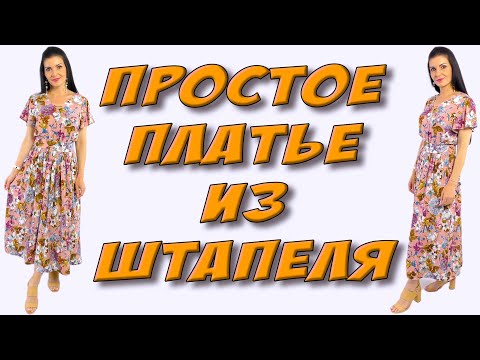 ПРОСТОЕ
ПЛАТЬЕ
ИЗ
ШТАПЕЛЯ